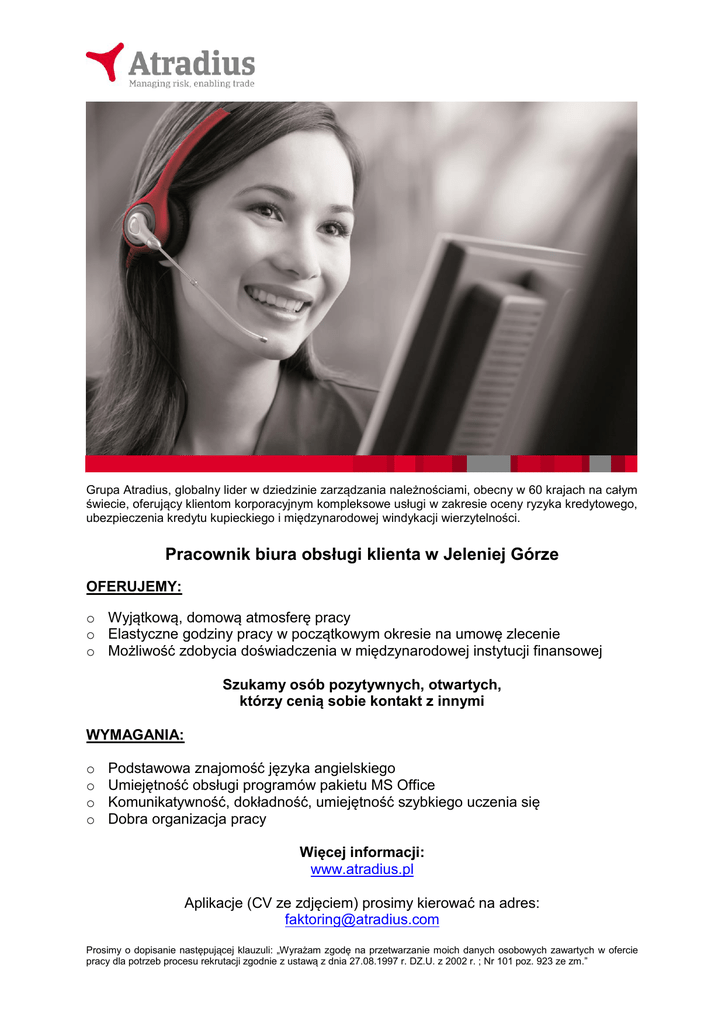 Atradius
Managing risk, enabling trade

Grupa Atradius, globalny lider w dziedzinie zarządzania należnościami, obecny w 60 krajach na całym świecie, oferujący klientom korporacyjnym kompleksowe usługi w zakresie oceny ryzyka kredytowego, ubezpieczenia kredytu kupieckiego i międzynarodowej windykacji wierzytelności.

Pracownik biura obsługi klienta w Jeleniej Górze

OFERUJEMY:

o Wyjątkową, domową atmosferę pracy
o Elastyczne godziny pracy w początkowym okresie na umowę zlecenie
o Możliwość zdobycia doświadczenia w międzynarodowej instytucji finansowej

Szukamy osób pozytywnych, otwartych, którzy cenią sobie kontakt z innymi

WYMAGANIA:

o Podstawowa znajomość języka angielskiego
o Umiejętność obsługi programów pakietu MS Office
o Komunikatywność, dokładność, umiejętność szybkiego uczenia się
o Dobra organizacja pracy

Więcej informacji:
www.atradius.pl

Aplikacje (CV ze zdjęciem) prosimy kierować na adres:
faktoring@atradius.com

Prosimy o dopisanie następującej klauzuli: „Wyrażam zgodę na przetwarzanie moich danych osobowych zawartych w ofercie pracy dla potrzeb procesu rekrutacji zgodnie z ustawą z dnia 27.08.1997 r. DZ.U. z 2002 r. ; Nr 101 poz. 923 ze zm."